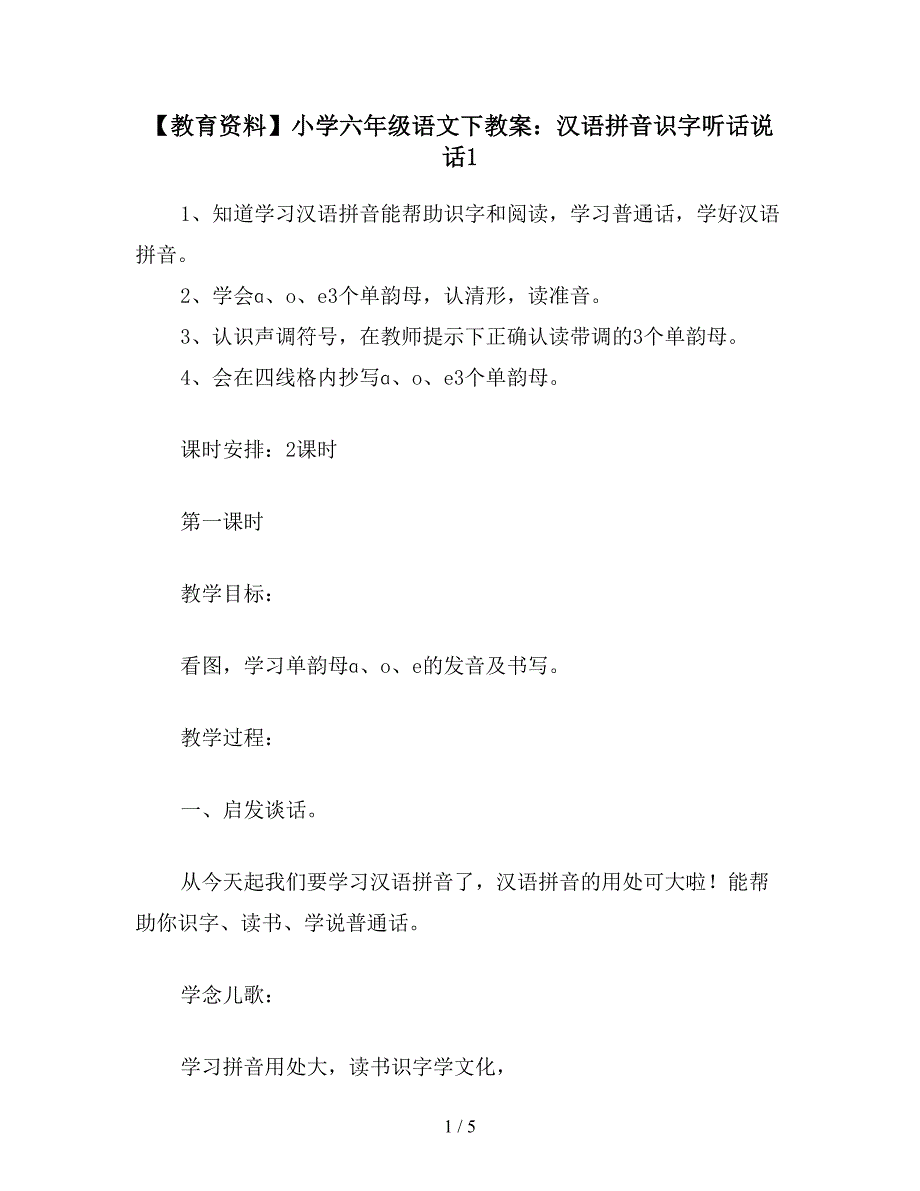 【教育资料】小学六年级语文下教案：汉语拼音识字听话说话1

1、知道学习汉语拼音能帮助识字和阅读，学习普通话，学好汉语拼音。

2、学会ɑ、o、e3个单韵母，认清形，读准音。

3、认识声调符号，在教师提示下正确认读带调的3个单韵母。

4、会在四线格内抄写ɑ、o、e3个单韵母。

课时安排：2课时

第一课时

教学目标：

看图，学习单韵母ɑ、o、e的发音及书写。

教学过程：

一、启发谈话。

从今天起我们要学习汉语拼音了，汉语拼音的用处可大啦！能帮助你识字、读书、学说普通话。

学念儿歌：

学习拼音用处大，读书识字学文化，

1 / 5